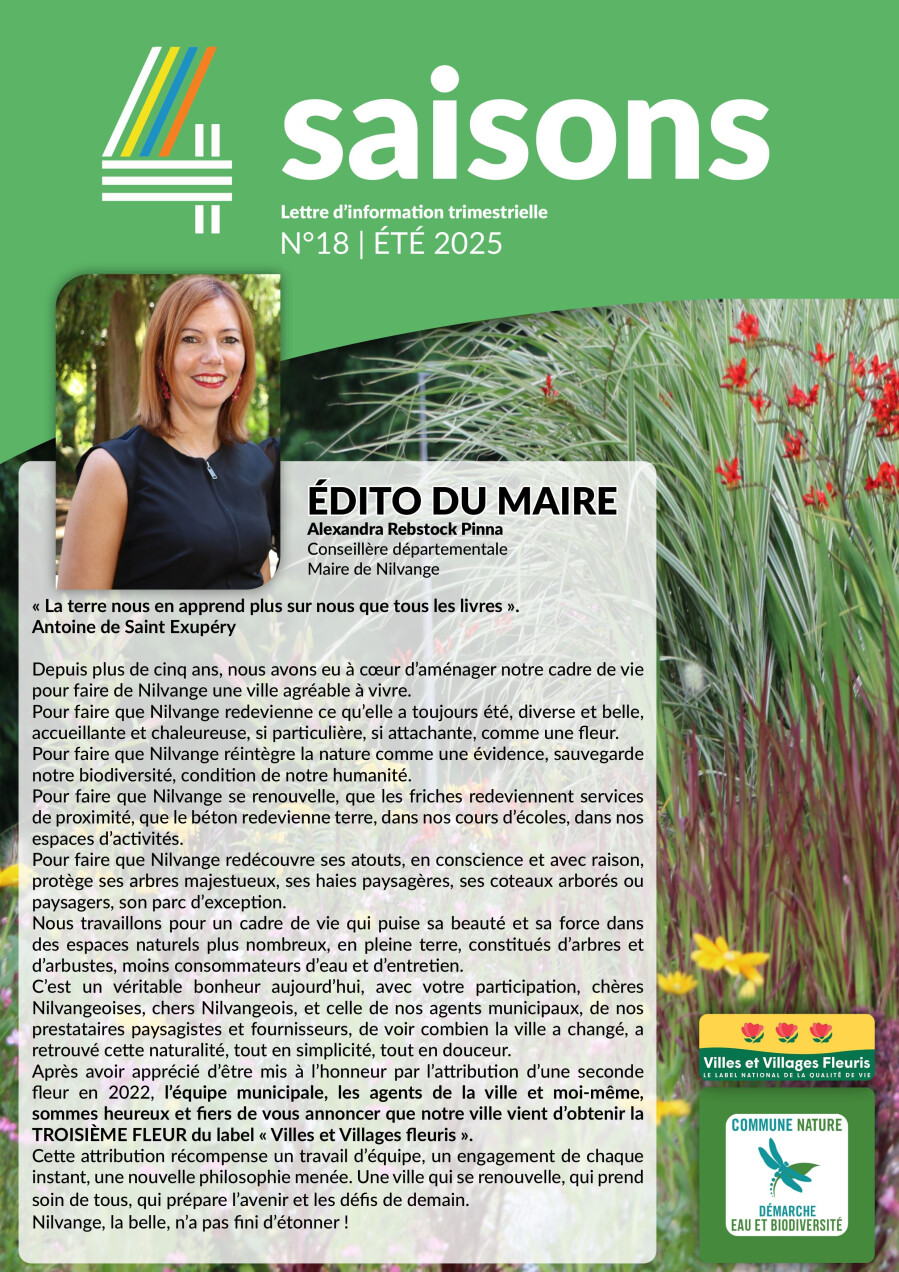 saisons

Lettre d'information trimestrielle
N°18 | ÉTÉ 2025

ÉDITO DU MAIRE
Alexandra Rebstock Pinna
Conseillère départementale
Maire de Nilvange

« La terre nous en apprend plus sur nous que tous les livres ».
Antoine de Saint Exupéry

Depuis plus de cinq ans, nous avons eu à cœur d'aménager notre cadre de vie pour faire de Nilvange une ville agréable à vivre.
Pour faire que Nilvange redevienne ce qu'elle a toujours été, diverse et belle, accueillante et chaleureuse, si particulière, si attachante, comme une fleur.
Pour faire que Nilvange réintègre la nature comme une évidence, sauvegarde notre biodiversité, condition de notre humanité.
Pour faire que Nilvange se renouvelle, que les friches redeviennent services de proximité, que le béton redevienne terre, dans nos cours d'écoles, dans nos espaces d'activités.
Pour faire que Nilvange redécouvre ses atouts, en conscience et avec raison, protège ses arbres majestueux, ses haies paysagères, ses coteaux arborés ou paysagers, son parc d'exception.
Nous travaillons pour un cadre de vie qui puise sa beauté et sa force dans des espaces naturels plus nombreux, en pleine terre, constitués d'arbres et d'arbustes, moins consommateurs d'eau et d'entretien.
C'est un véritable bonheur aujourd'hui, avec votre participation, chères Nilvangeoises, chers Nilvangeois, et celle de nos agents municipaux, de nos prestataires paysagistes et fournisseurs, de voir combien la ville a changé, a retrouvé cette naturalité, tout en simplicité, tout en douceur.
Après avoir apprécié d'être mis à l'honneur par l'attribution d'une seconde fleur en 2022, l'équipe municipale, les agents de la ville et moi-même, sommes heureux et fiers de vous annoncer que notre ville vient d'obtenir la TROISIÈME FLEUR du label « Villes et Villages fleuris ».
Cette attribution récompense un travail d'équipe, un engagement de chaque instant, une nouvelle philosophie menée. Une ville qui se renouvelle, qui prend soin de tous, qui prépare l'avenir et les défis de demain.
Nilvange, la belle, n'a pas fini d'étonner !

Villes et Villages Fleuris
LE LABEL NATIONAL DE LA QUALITÉ DE VIE

COMMUNE NATURE
DÉMARCHE
EAU ET BIODIVERSITÉ